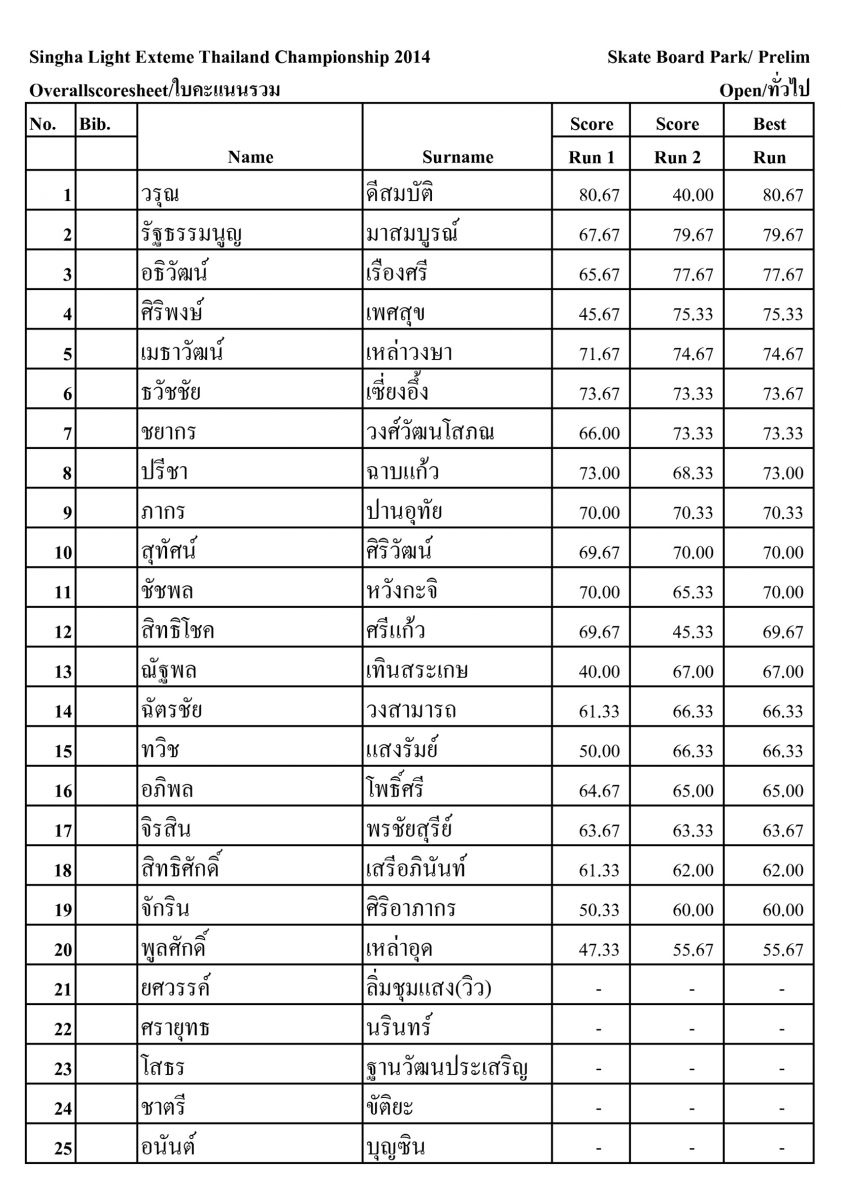 Singha Light Exteme Thailand Championship 2014 Skate Board Park/ Prelim

Overallscoresheet/ใบคะแนนรวม Open/ทั่วไป

| No. | Bib. | Name | Surname | Score Run 1 | Score Run 2 | Best Run |
|---|---|---|---|---|---|---|
| 1 | | วรุณ | ดีสมบัติ | 80.67 | 40.00 | 80.67 |
| 2 | | รัฐธรรมนูญ | มาสมบูรณ์ | 67.67 | 79.67 | 79.67 |
| 3 | | อธิวัฒน์ | เรืองศรี | 65.67 | 77.67 | 77.67 |
| 4 | | ศิริพงษ์ | เพศสุข | 45.67 | 75.33 | 75.33 |
| 5 | | เมธาวัฒน์ | เหล่าวงษา | 71.67 | 74.67 | 74.67 |
| 6 | | ธวัชชัย | เซี่ยงอึ้ง | 73.67 | 73.33 | 73.67 |
| 7 | | ชยากร | วงศ์วัฒนโสภณ | 66.00 | 73.33 | 73.33 |
| 8 | | ปรีชา | ฉาบแก้ว | 73.00 | 68.33 | 73.00 |
| 9 | | ภากร | ปานอุทัย | 70.00 | 70.33 | 70.33 |
| 10 | | สุทัศน์ | ศิริวัฒน์ | 69.67 | 70.00 | 70.00 |
| 11 | | ชัชพล | หวังกะจิ | 70.00 | 65.33 | 70.00 |
| 12 | | สิทธิโชค | ศรีแก้ว | 69.67 | 45.33 | 69.67 |
| 13 | | ณัฐพล | เทินสระเกษ | 40.00 | 67.00 | 67.00 |
| 14 | | ฉัตรชัย | วงสามารถ | 61.33 | 66.33 | 66.33 |
| 15 | | ทวิช | แสงรัมย์ | 50.00 | 66.33 | 66.33 |
| 16 | | อภิพล | โพธิ์ศรี | 64.67 | 65.00 | 65.00 |
| 17 | | จิรสิน | พรชัยสุรีย์ | 63.67 | 63.33 | 63.67 |
| 18 | | สิทธิศักดิ์ | เสรือภินันท์ | 61.33 | 62.00 | 62.00 |
| 19 | | จักริน | ศิริอาภากร | 50.33 | 60.00 | 60.00 |
| 20 | | พูลศักดิ์ | เหล่าอุด | 47.33 | 55.67 | 55.67 |
| 21 | | ยศวรรค์ | ลิ่มชุมแสง(วิว) | - | - | - |
| 22 | | ศรายุทธ | นรินทร์ | - | - | - |
| 23 | | โสธร | ฐานวัฒนประเสริญ | - | - | - |
| 24 | | ชาตรี | ขัติยะ | - | - | - |
| 25 | | อนันต์ | บุญซิน | - | - | - |